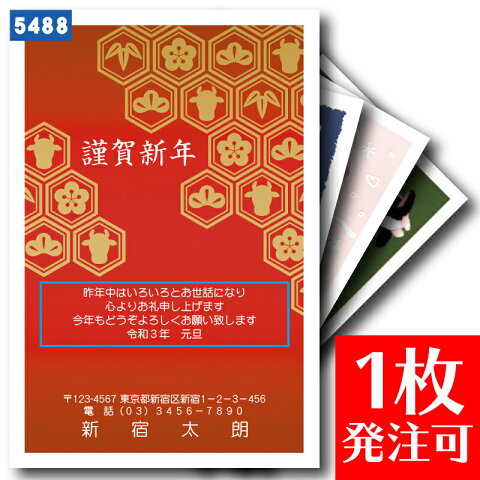 5488

謹賀新年

昨年中はいろいろとお世話になり
心よりお礼申し上げます
今年もどうぞよろしくお願い致します
令和３年　元旦

〒123-4567 東京都新宿区新宿1－2－3－456
電　話（03）3456－7890
新　宿　太　朗

1枚
発注可